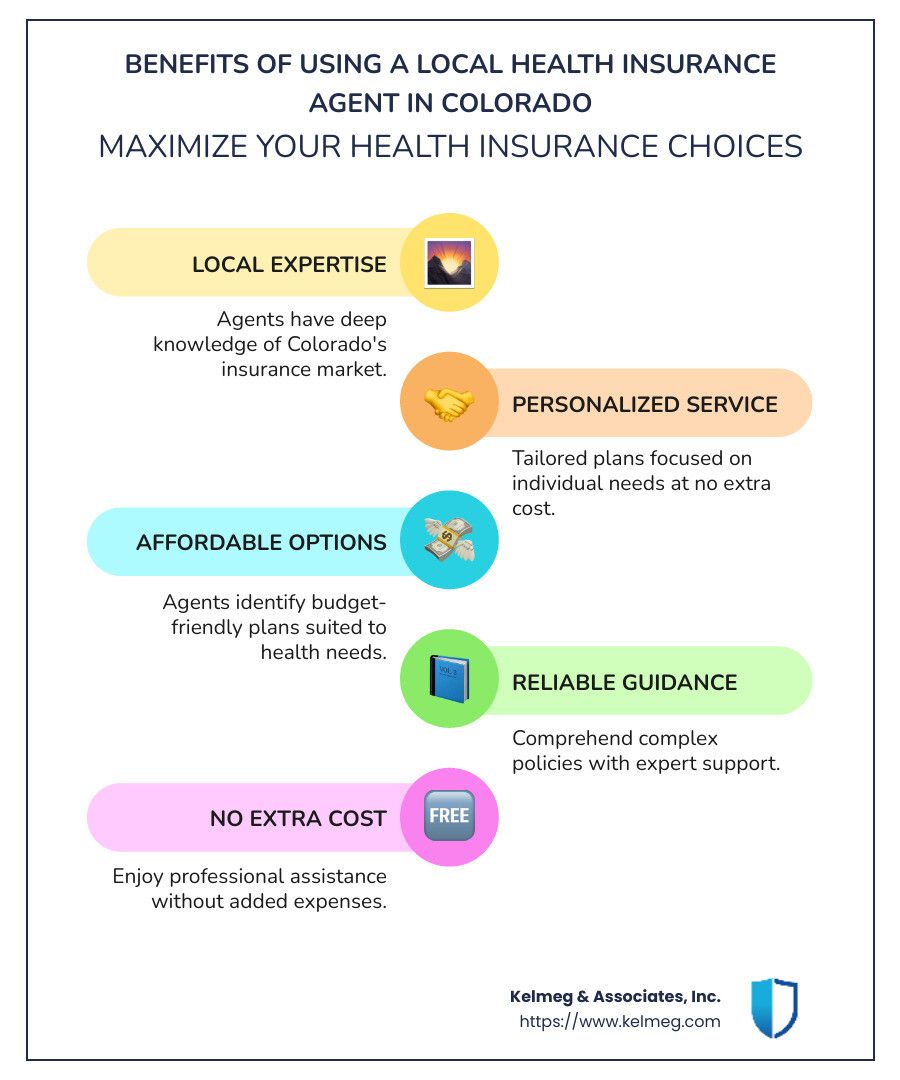 BENEFITS OF USING A LOCAL HEALTH INSURANCE AGENT IN COLORADO

MAXIMIZE YOUR HEALTH INSURANCE CHOICES

LOCAL EXPERTISE

Agents have deep knowledge of Colorado's insurance market.

PERSONALIZED SERVICE

Tailored plans focused on individual needs at no extra cost.

AFFORDABLE OPTIONS

Agents identify budget-friendly plans suited to health needs.

VOL. 2

RELIABLE GUIDANCE

Comprehend complex policies with expert support.

NO EXTRA COST

FREE

Enjoy professional assistance without added expenses.

Kelmeg & Associates, Inc.
https://www.kelmeg.com